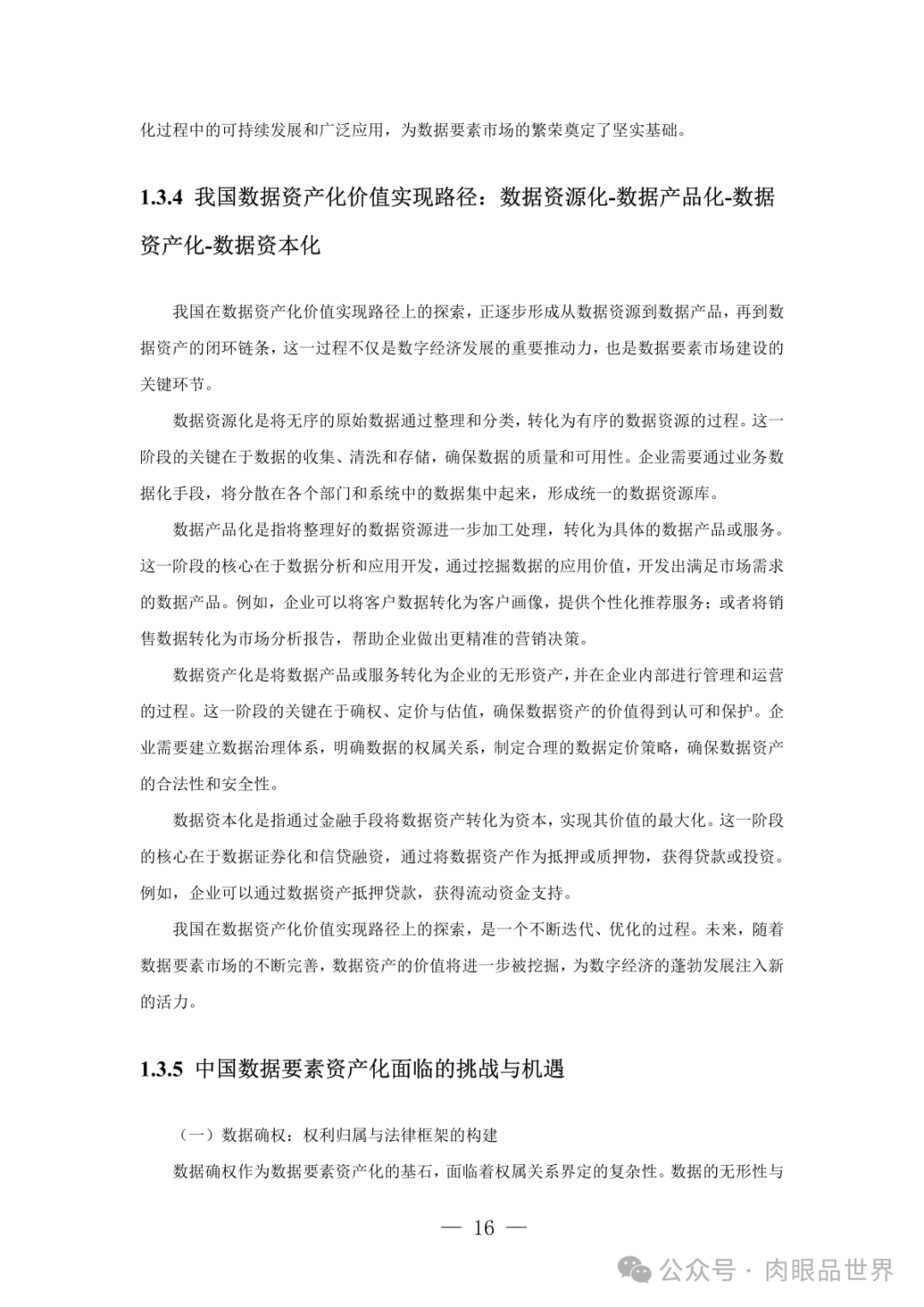 化过程中的可持续发展和广泛应用，为数据要素市场的繁荣奠定了坚实基础。

1.3.4 我国数据资产化价值实现路径：数据资源化-数据产品化-数据资产化-数据资本化

我国在数据资产化价值实现路径上的探索，正逐步形成从数据资源到数据产品，再到数据资产的闭环链条，这一过程不仅是数字经济发展的重要推动力，也是数据要素市场建设的关键环节。

数据资源化是将无序的原始数据通过整理和分类，转化为有序的数据资源的过程。这一阶段的关键在于数据的收集、清洗和存储，确保数据的质量和可用性。企业需要通过业务数据化手段，将分散在各个部门和系统中的数据集中起来，形成统一的数据资源库。

数据产品化是指将整理好的数据资源进一步加工处理，转化为具体的数据产品或服务。这一阶段的核心在于数据分析和应用开发，通过挖掘数据的应用价值，开发出满足市场需求的数据产品。例如，企业可以将客户数据转化为客户画像，提供个性化推荐服务；或者将销售数据转化为市场分析报告，帮助企业做出更精准的营销决策。

数据资产化是将数据产品或服务转化为企业的无形资产，并在企业内部进行管理和运营的过程。这一阶段的关键在于确权、定价与估值，确保数据资产的价值得到认可和保护。企业需要建立数据治理体系，明确数据的权属关系，制定合理的数据定价策略，确保数据资产的合法性和安全性。

数据资本化是指通过金融手段将数据资产转化为资本，实现其价值的最大化。这一阶段的核心在于数据证券化和信贷融资，通过将数据资产作为抵押或质押物，获得贷款或投资。例如，企业可以通过数据资产抵押贷款，获得流动资金支持。

我国在数据资产化价值实现路径上的探索，是一个不断迭代、优化的过程。未来，随着数据要素市场的不断完善，数据资产的价值将进一步被挖掘，为数字经济的蓬勃发展注入新的活力。

1.3.5 中国数据要素资产化面临的挑战与机遇

（一）数据确权：权利归属与法律框架的构建

数据确权作为数据要素资产化的基石，面临着权属关系界定的复杂性。数据的无形性与

— 16 —

公众号 · 肉眼品世界